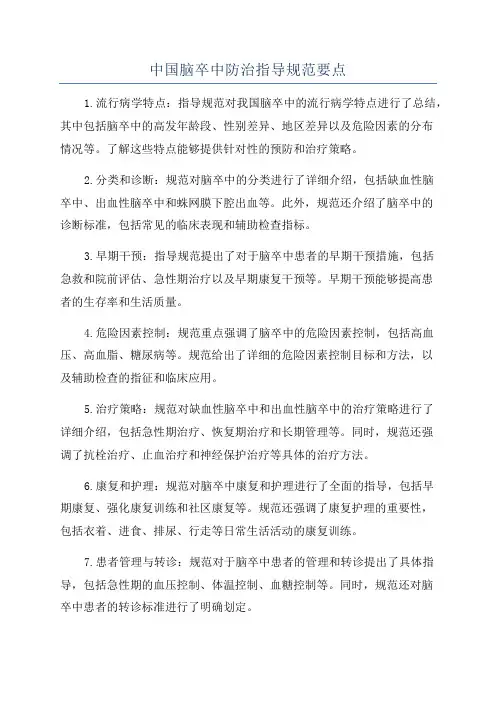 中国脑卒中防治指导规范要点

1.流行病学特点：指导规范对我国脑卒中的流行病学特点进行了总结，其中包括脑卒中的高发年龄段、性别差异、地区差异以及危险因素的分布情况等。了解这些特点能够提供针对性的预防和治疗策略。

2.分类和诊断：规范对脑卒中的分类进行了详细介绍，包括缺血性脑卒中、出血性脑卒中和蛛网膜下腔出血等。此外，规范还介绍了脑卒中的诊断标准，包括常见的临床表现和辅助检查指标。

3.早期干预：指导规范提出了对于脑卒中患者的早期干预措施，包括急救和院前评估、急性期治疗以及早期康复干预等。早期干预能够提高患者的生存率和生活质量。

4.危险因素控制：规范重点强调了脑卒中的危险因素控制，包括高血压、高血脂、糖尿病等。规范给出了详细的危险因素控制目标和方法，以及辅助检查的指征和临床应用。

5.治疗策略：规范对缺血性脑卒中和出血性脑卒中的治疗策略进行了详细介绍，包括急性期治疗、恢复期治疗和长期管理等。同时，规范还强调了抗栓治疗、止血治疗和神经保护治疗等具体的治疗方法。

6.康复和护理：规范对脑卒中康复和护理进行了全面的指导，包括早期康复、强化康复训练和社区康复等。规范还强调了康复护理的重要性，包括衣着、进食、排尿、行走等日常生活活动的康复训练。

7.患者管理与转诊：规范对于脑卒中患者的管理和转诊提出了具体指导，包括急性期的血压控制、体温控制、血糖控制等。同时，规范还对脑卒中患者的转诊标准进行了明确划定。